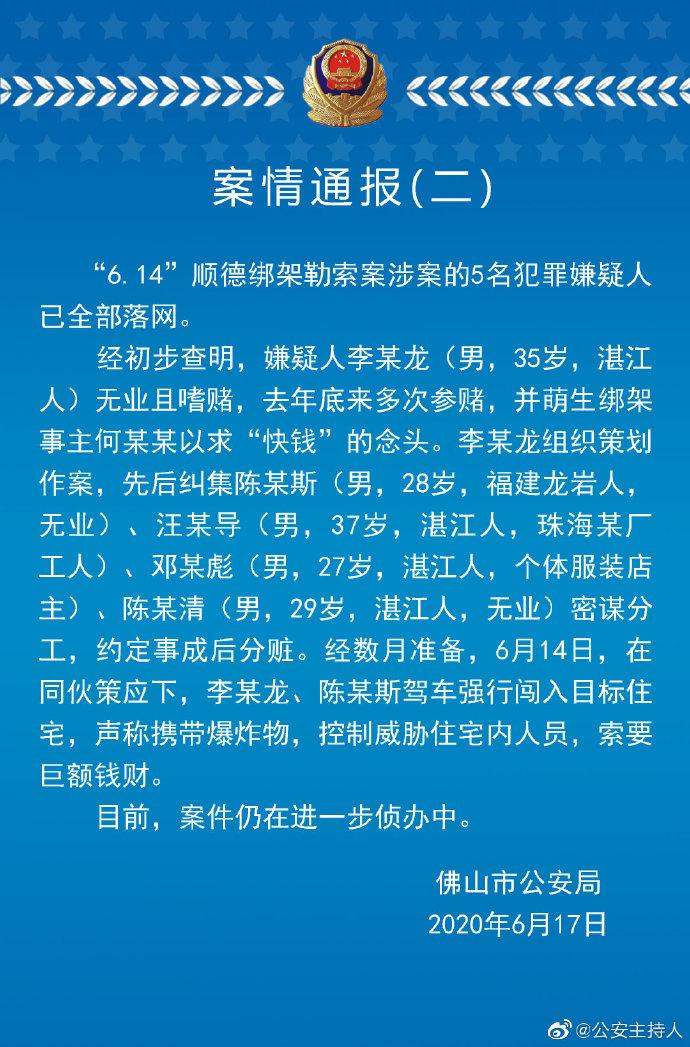 案情通报(二)

“6.14”顺德绑架勒索案涉案的5名犯罪嫌疑人已全部落网。

经初步查明，嫌疑人李某龙（男，35岁，湛江人）无业且嗜赌，去年底来多次参赌，并萌生绑架事主何某某以求“快钱”的念头。李某龙组织策划作案，先后纠集陈某斯（男，28岁，福建龙岩人，无业）、汪某导（男，37岁，湛江人，珠海某厂工人）、邓某彪（男，27岁，湛江人，个体服装店主）、陈某清（男，29岁，湛江人，无业）密谋分工，约定事成后分赃。经数月准备，6月14日，在同伙策应下，李某龙、陈某斯驾车强行闯入目标住宅，声称携带爆炸物，控制威胁住宅内人员，索要巨额钱财。

目前，案件仍在进一步侦办中。

佛山市公安局
2020年6月17日

@公安主持人